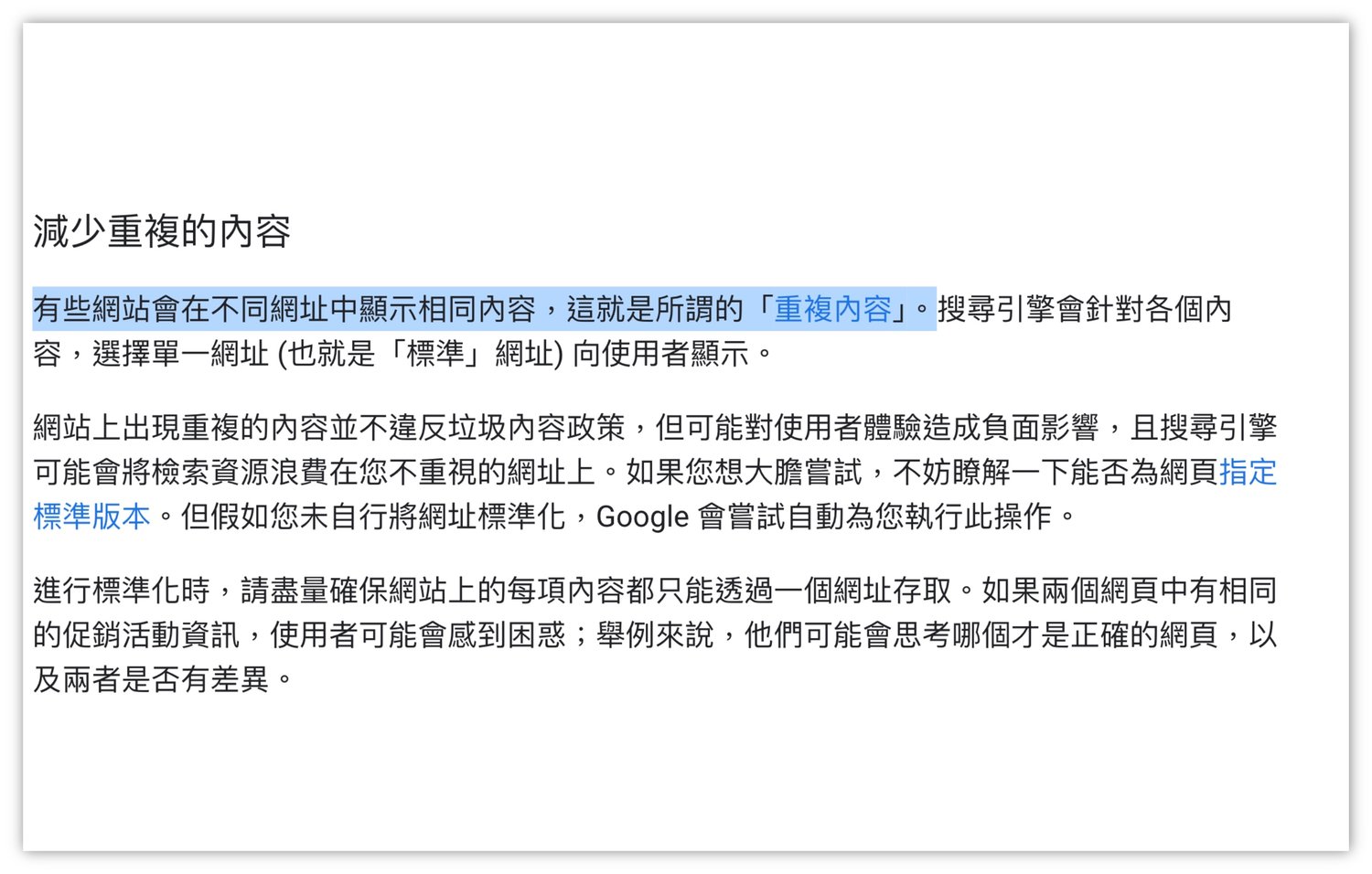 減少重複的內容

有些網站會在不同網址中顯示相同內容，這就是所謂的「重複內容」。搜尋引擎會針對各個內容，選擇單一網址 (也就是「標準」網址) 向使用者顯示。

網站上出現重複的內容並不違反垃圾內容政策，但可能對使用者體驗造成負面影響，且搜尋引擎可能會將檢索資源浪費在您不重視的網址上。如果您想大膽嘗試，不妨瞭解一下能否為網頁指定標準版本。但假如您未自行將網址標準化，Google 會嘗試自動為您執行此操作。

進行標準化時，請盡量確保網站上的每項內容都只能透過一個網址存取。如果兩個網頁中有相同的促銷活動資訊，使用者可能會感到困惑；舉例來說，他們可能會思考哪個才是正確的網頁，以及兩者是否有差異。